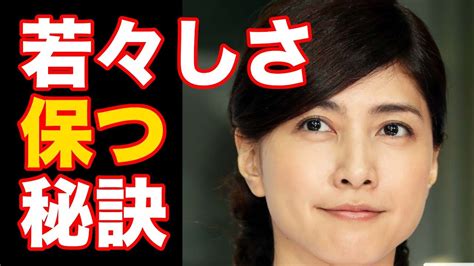 若々しさ
保つ
秘訣